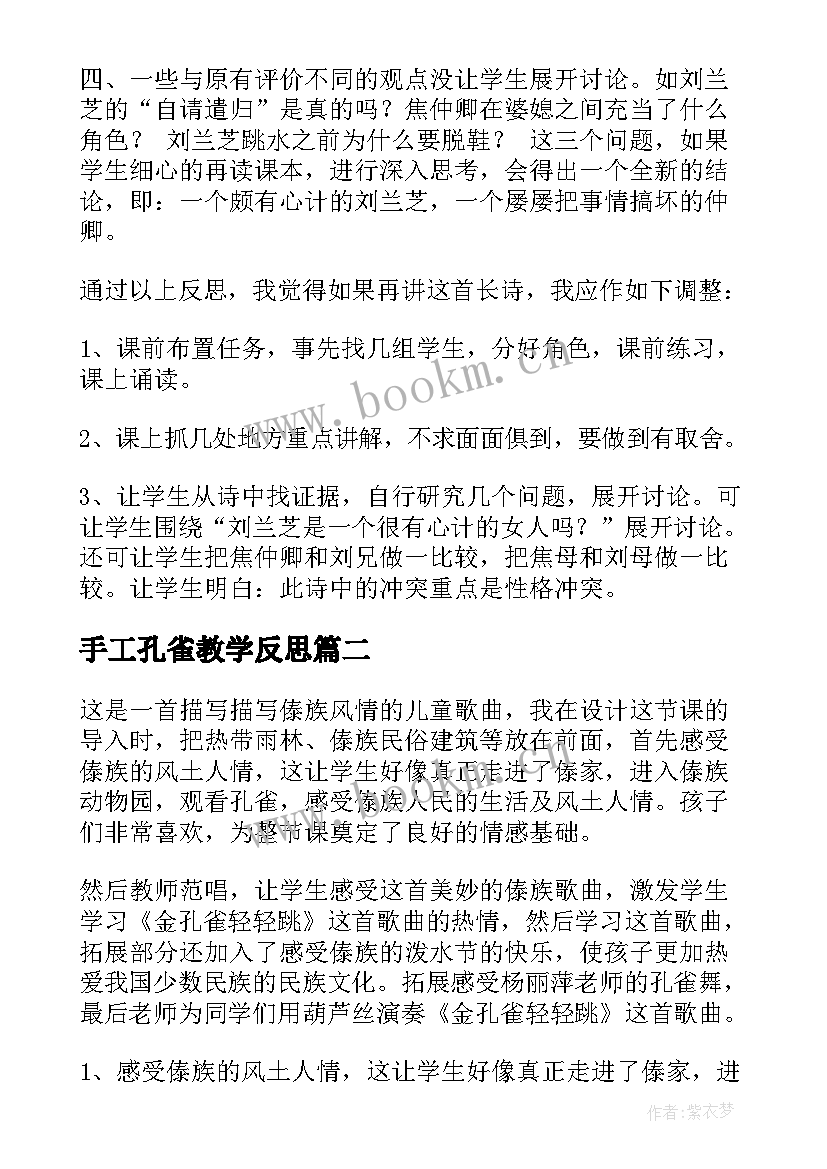 四、一些与原有评价不同的观点没让学生展开讨论。如刘兰芝的“自请遣归”是真的吗？焦仲卿在婆媳之间充当了什么角色？ 刘兰芝跳水之前为什么要脱鞋？ 这三个问题，如果学生细心的再读课本，进行深入思考，会得出一个全新的结论，即：一个颇有心计的刘兰芝，一个屡屡把事情搞坏的仲卿。

通过以上反思，我觉得如果再讲这首长诗，我应作如下调整：

1、课前布置任务，事先找几组学生，分好角色，课前练习，课上诵读。

2、课上抓几处地方重点讲解，不求面面俱到，要做到有取舍。

3、让学生从诗中找证据，自行研究几个问题，展开讨论。可让学生围绕“刘兰芝是一个很有心计的女人吗？”展开讨论。还可让学生把焦仲卿和刘兄做一比较，把焦母和刘母做一比较。让学生明白：此诗中的冲突重点是性格冲突。

手工孔雀教学反思篇二

这是一首描写描写傣族风情的儿童歌曲，我在设计这节课的导入时，把热带雨林、傣族民俗建筑等放在前面，首先感受傣族的风土人情，这让学生好像真正走进了傣家，进入傣族动物园，观看孔雀，感受傣族人民的生活及风土人情。孩子们非常喜欢，为整节课奠定了良好的情感基础。

然后教师范唱，让学生感受这首美妙的傣族歌曲，激发学生学习《金孔雀轻轻跳》这首歌曲的热情，然后学习这首歌曲，拓展部分还加入了感受傣族的泼水节的快乐，使孩子更加热爱我国少数民族的民族文化。拓展感受杨丽萍老师的孔雀舞，最后老师为同学们用葫芦丝演奏《金孔雀轻轻跳》这首歌曲。

1、感受傣族的风土人情，这让学生好像真正走进了傣家，进

www.bookm.com

作者:紫衣梦